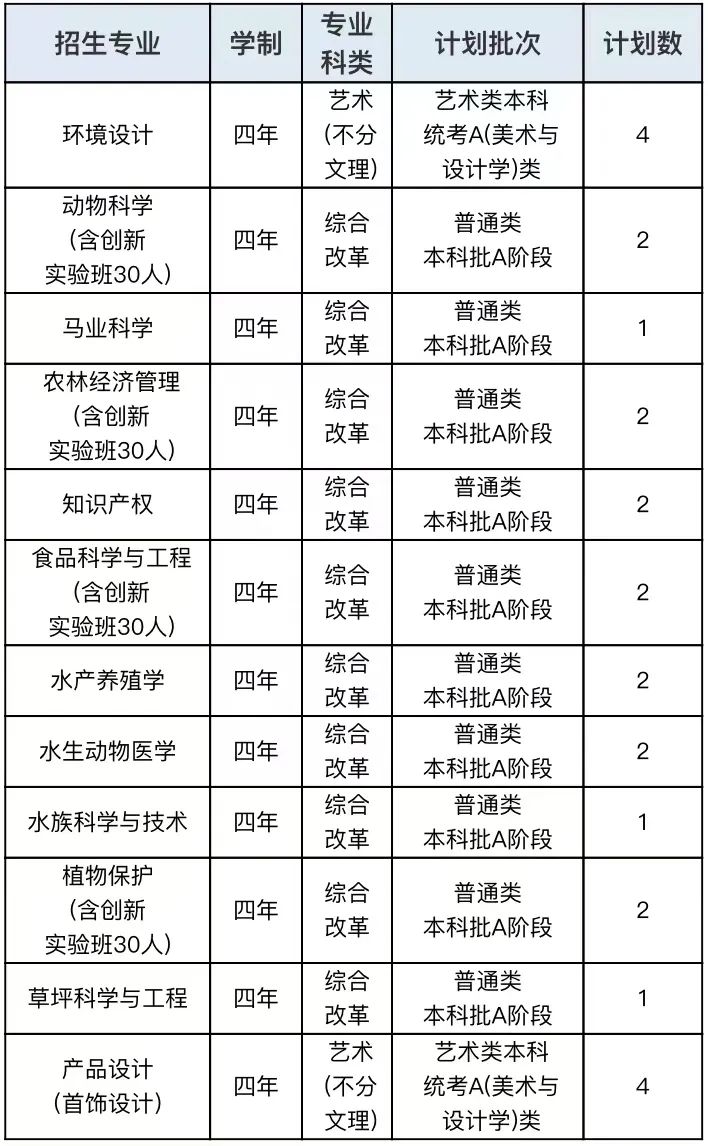 | 招生专业 | 学制 | 专业科类 | 计划批次 | 计划数 |
|---|---|---|---|---|
| 环境设计 | 四年 | 艺术(不分文理) | 艺术类本科统考A(美术与设计学)类 | 4 |
| 动物科学(含创新实验班30人) | 四年 | 综合改革 | 普通类本科批A阶段 | 2 |
| 马业科学 | 四年 | 综合改革 | 普通类本科批A阶段 | 1 |
| 农林经济管理(含创新实验班30人) | 四年 | 综合改革 | 普通类本科批A阶段 | 2 |
| 知识产权 | 四年 | 综合改革 | 普通类本科批A阶段 | 2 |
| 食品科学与工程(含创新实验班30人) | 四年 | 综合改革 | 普通类本科批A阶段 | 2 |
| 水产养殖学 | 四年 | 综合改革 | 普通类本科批A阶段 | 2 |
| 水生动物医学 | 四年 | 综合改革 | 普通类本科批A阶段 | 2 |
| 水族科学与技术 | 四年 | 综合改革 | 普通类本科批A阶段 | 1 |
| 植物保护(含创新实验班30人) | 四年 | 综合改革 | 普通类本科批A阶段 | 2 |
| 草坪科学与工程 | 四年 | 综合改革 | 普通类本科批A阶段 | 1 |
| 产品设计(首饰设计) | 四年 | 艺术(不分文理) | 艺术类本科统考A(美术与设计学)类 | 4 |